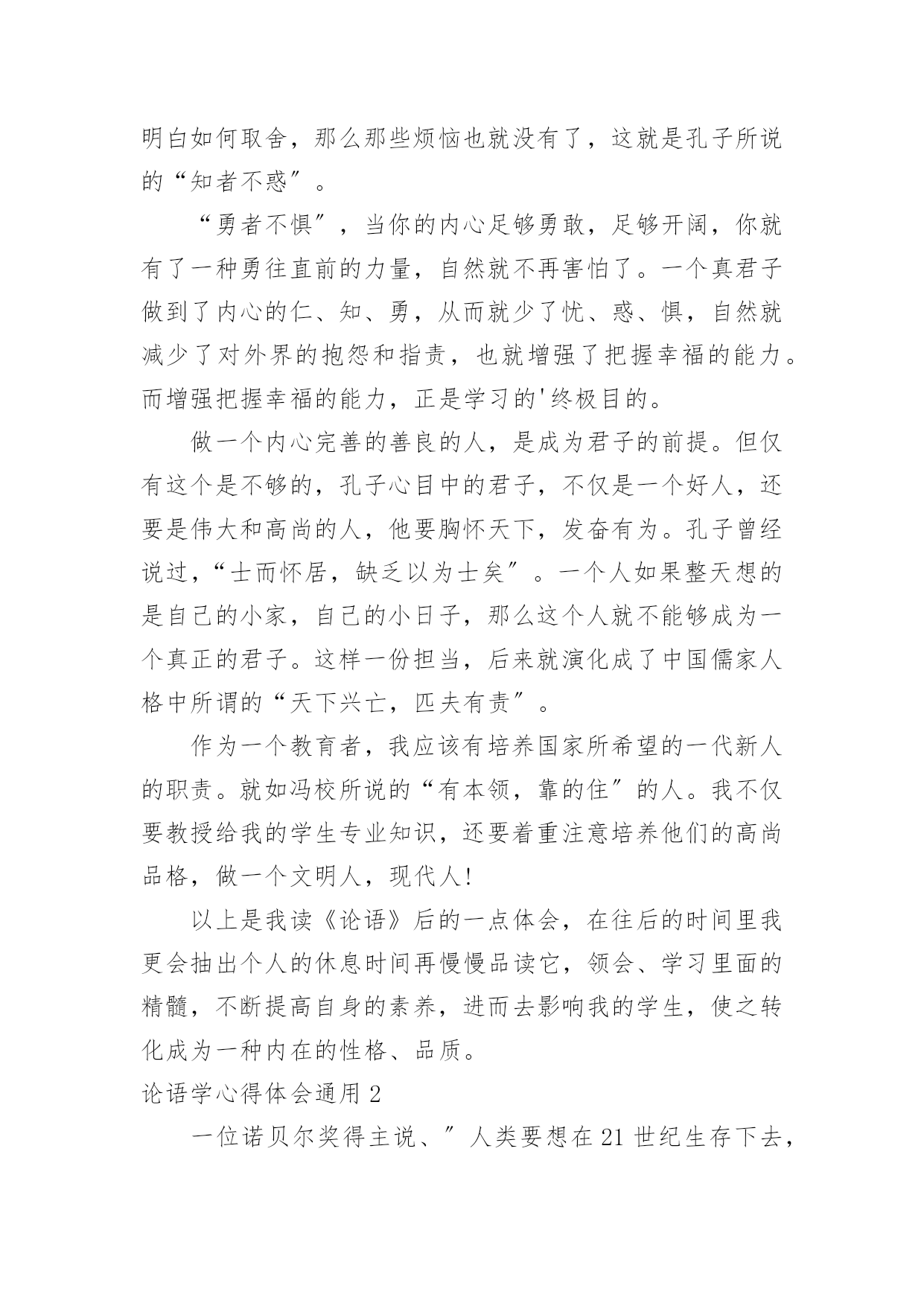 明白如何取舍，那么那些烦恼也就没有了，这就是孔子所说的“知者不惑”。

“勇者不惧”，当你的内心足够勇敢，足够开阔，你就有了一种勇往直前的力量，自然就不再害怕了。一个真君子做到了内心的仁、知、勇，从而就少了忧、惑、惧，自然就减少了对外界的抱怨和指责，也就增强了把握幸福的能力。而增强把握幸福的能力，正是学习的'终极目的。

做一个内心完善的善良的人，是成为君子的前提。但仅有这个是不够的，孔子心目中的君子，不仅是一个好人，还要是伟大和高尚的人，他要胸怀天下，发奋有为。孔子曾经说过，“士而怀居，缺乏以为士矣”。一个人如果整天想的是自己的小家，自己的小日子，那么这个人就不能够成为一个真正的君子。这样一份担当，后来就演化成了中国儒家人格中所谓的“天下兴亡，匹夫有责”。

作为一个教育者，我应该有培养国家所希望的一代新人的职责。就如冯校所说的“有本领，靠的住”的人。我不仅要教授给我的学生专业知识，还要着重注意培养他们的高尚品格，做一个文明人，现代人!

以上是我读《论语》后的一点体会，在往后的时间里我更会抽出个人的休息时间再慢慢品读它，领会、学习里面的精髓，不断提高自身的素养，进而去影响我的学生，使之转化成为一种内在的性格、品质。

论语学心得体会通用 2

一位诺贝尔奖得主说、”人类要想在 21 世纪生存下去，